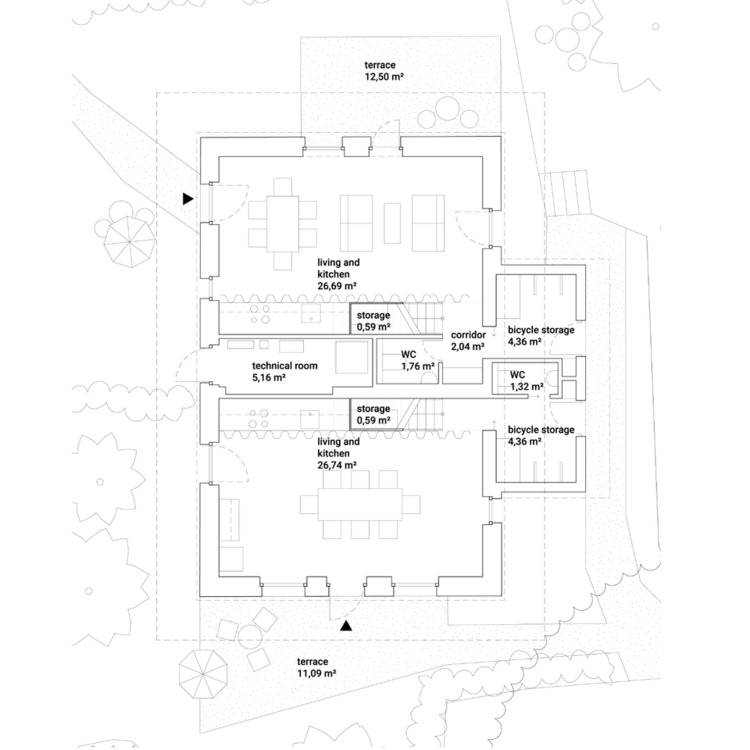 terrace
12,50 m²

living and
kitchen
26,69 m²

storage
0,59 m²

corridor
2,04 m²

bicycle storage
4,36 m²

technical room
5,16 m²

WC
1,76 m²

WC
1,32 m²

storage
0,59 m²

bicycle storage
4,36 m²

living and
kitchen
26,74 m²

terrace
11,09 m²